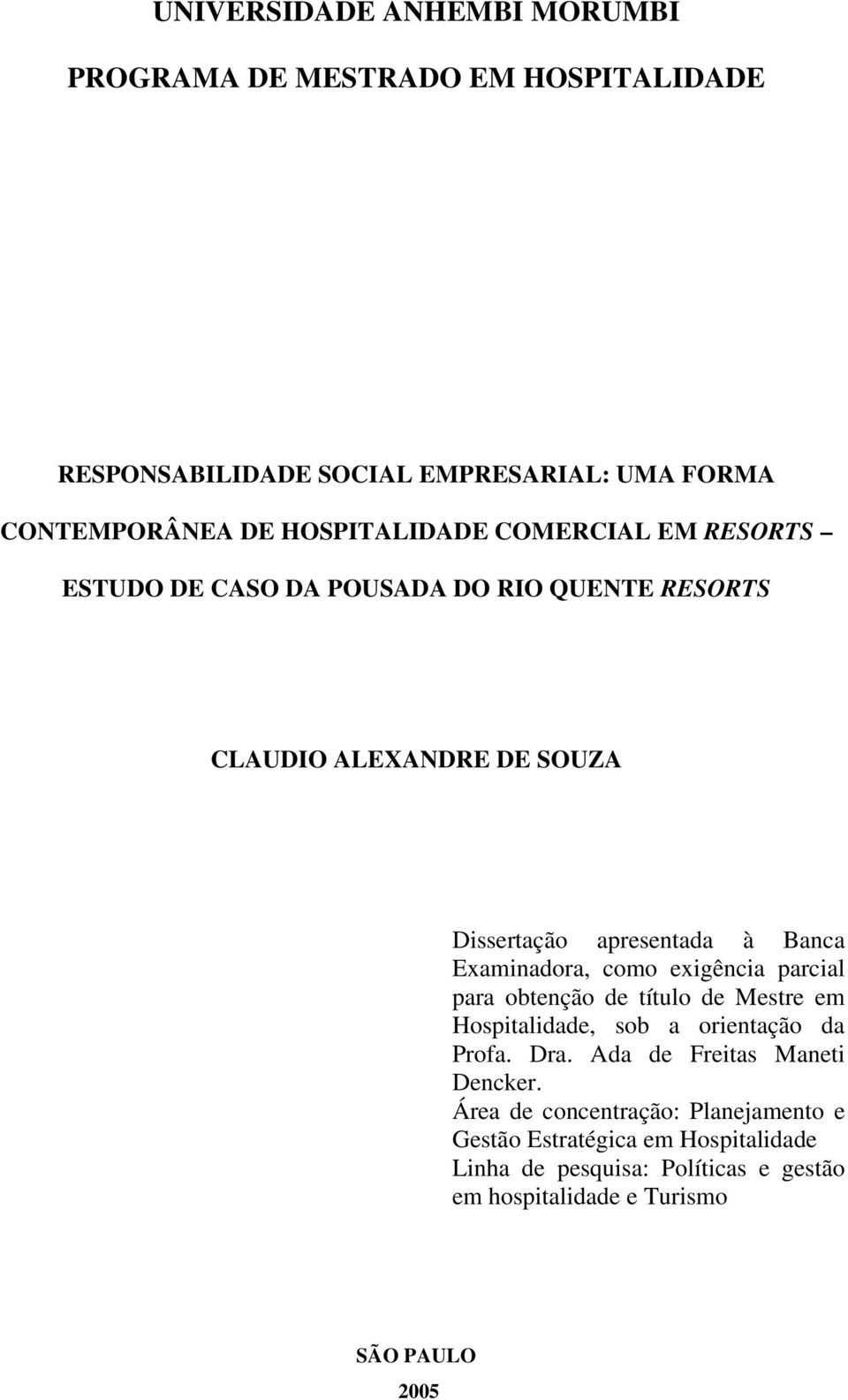 UNIVERSIDADE ANHEMBI MORUMBI

PROGRAMA DE MESTRADO EM HOSPITALIDADE

RESPONSABILIDADE SOCIAL EMPRESARIAL: UMA FORMA CONTEMPORÂNEA DE HOSPITALIDADE COMERCIAL EM RESORTS – ESTUDO DE CASO DA POUSADA DO RIO QUENTE RESORTS

CLAUDIO ALEXANDRE DE SOUZA

Dissertação apresentada à Banca Examinadora, como exigência parcial para obtenção de título de Mestre em Hospitalidade, sob a orientação da Profa. Dra. Ada de Freitas Maneti Dencker.

Área de concentração: Planejamento e Gestão Estratégica em Hospitalidade

Linha de pesquisa: Políticas e gestão em hospitalidade e Turismo

SÃO PAULO

2005